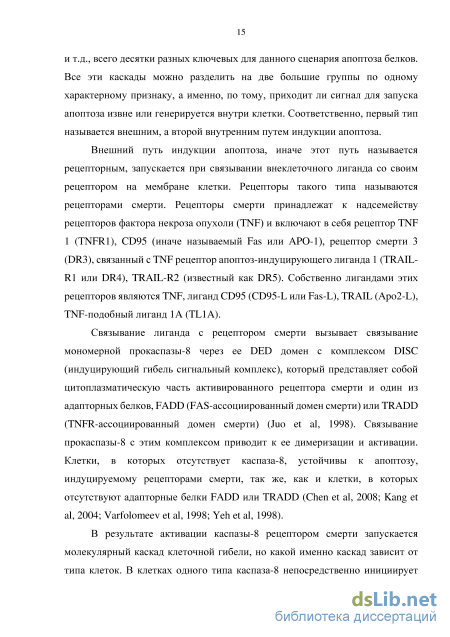 15

и т.д., всего десятки разных ключевых для данного сценария апоптоза белков. Все эти каскады можно разделить на две большие группы по одному характерному признаку, а именно, по тому, приходит ли сигнал для запуска апоптоза извне или генерируется внутри клетки. Соответственно, первый тип называется внешним, а второй внутренним путем индукции апоптоза.

Внешний путь индукции апоптоза, иначе этот путь называется рецепторным, запускается при связывании внеклеточного лиганда со своим рецептором на мембране клетки. Рецепторы такого типа называются рецепторами смерти. Рецепторы смерти принадлежат к надсемейству рецепторов фактора некроза опухоли (TNF) и включают в себя рецептор TNF 1 (TNFR1), CD95 (иначе называемый Fas или APO-1), рецептор смерти 3 (DR3), связанный с TNF рецептор апоптоз-индуцирующего лиганда 1 (TRAIL-R1 или DR4), TRAIL-R2 (известный как DR5). Собственно лигандами этих рецепторов являются TNF, лиганд CD95 (CD95-L или Fas-L), TRAIL (Apo2-L), TNF-подобный лиганд 1A (TL1A).

Связывание лиганда с рецептором смерти вызывает связывание мономерной прокаспазы-8 через ее DED домен с комплексом DISC (индуцирующий гибель сигнальный комплекс), который представляет собой цитоплазматическую часть активированного рецептора смерти и один из адапторных белков, FADD (FAS-ассоциированный домен смерти) или TRADD (TNFR-ассоциированный домен смерти) (Juo et al, 1998). Связывание прокаспазы-8 с этим комплексом приводит к ее димеризации и активации. Клетки, в которых отсутствует каспаза-8, устойчивы к апоптозу, индуцируемому рецепторами смерти, так же, как и клетки, в которых отсутствуют адапторные белки FADD или TRADD (Chen et al, 2008; Kang et al, 2004; Varfolomeev et al, 1998; Yeh et al, 1998).

В результате активации каспазы-8 рецептором смерти запускается молекулярный каскад клеточной гибели, но какой именно каскад зависит от типа клеток. В клетках одного типа каспаза-8 непосредственно инициирует

dsLib.net
библиотека диссертаций